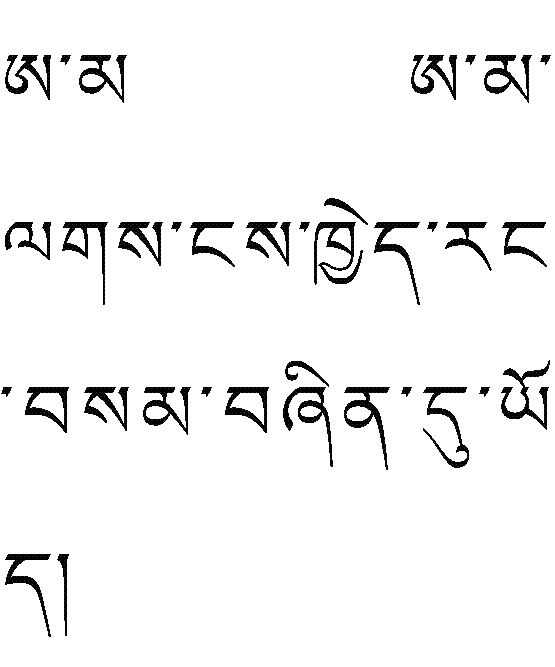 ཨ་མ          ཨ་མ་

ལགས་ངས་ཁྱེད་རང

་བསམ་བཞིན་དུ་ཡོ

ད།